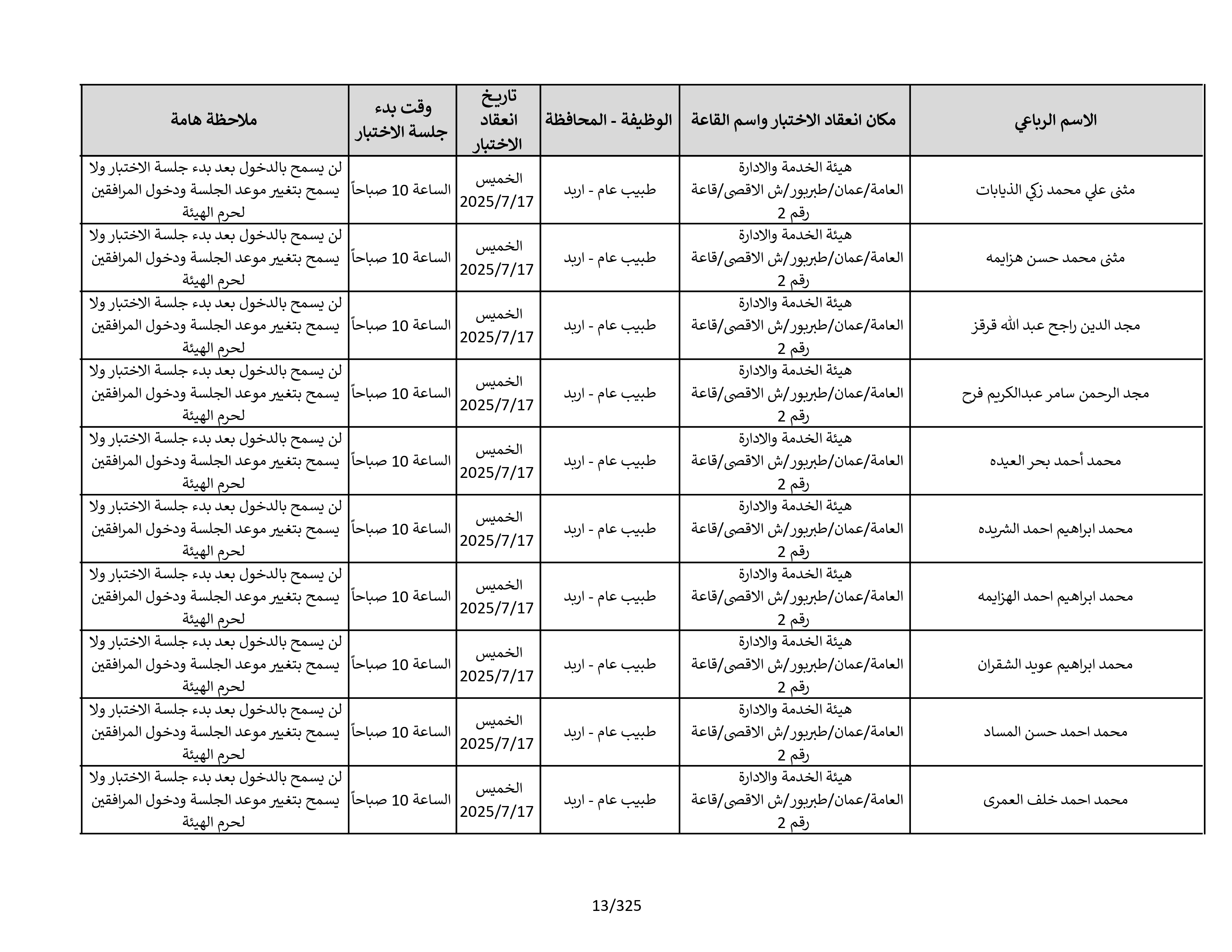 | الاسم الرباعي | مكان انعقاد الاختبار واسم القاعة | الوظيفة - المحافظة | تاريخ انعقاد الاختبار | وقت بدء جلسة الاختبار | ملاحظة هامة |
|---|---|---|---|---|---|
| مثنى علي محمد زكي الذيابات | هيئة الخدمة والادارة العامة/عمان/طبربور/ش الاقصى/قاعة رقم 2 | طبيب عام - اربد | الخميس 2025/7/17 | الساعة 10 صباحاً | لن يسمح بالدخول بعد بدء جلسة الاختبار ولا يسمح بتغيير موعد الجلسة ودخول المرافقين لحرم الهيئة |
| مثنى محمد حسن هزايمه | هيئة الخدمة والادارة العامة/عمان/طبربور/ش الاقصى/قاعة رقم 2 | طبيب عام - اربد | الخميس 2025/7/17 | الساعة 10 صباحاً | لن يسمح بالدخول بعد بدء جلسة الاختبار ولا يسمح بتغيير موعد الجلسة ودخول المرافقين لحرم الهيئة |
| مجد الدين راجح عبد الله قرقز | هيئة الخدمة والادارة العامة/عمان/طبربور/ش الاقصى/قاعة رقم 2 | طبيب عام - اربد | الخميس 2025/7/17 | الساعة 10 صباحاً | لن يسمح بالدخول بعد بدء جلسة الاختبار ولا يسمح بتغيير موعد الجلسة ودخول المرافقين لحرم الهيئة |
| مجد الرحمن سامر عبدالكريم فرح | هيئة الخدمة والادارة العامة/عمان/طبربور/ش الاقصى/قاعة رقم 2 | طبيب عام - اربد | الخميس 2025/7/17 | الساعة 10 صباحاً | لن يسمح بالدخول بعد بدء جلسة الاختبار ولا يسمح بتغيير موعد الجلسة ودخول المرافقين لحرم الهيئة |
| محمد أحمد بحر العيده | هيئة الخدمة والادارة العامة/عمان/طبربور/ش الاقصى/قاعة رقم 2 | طبيب عام - اربد | الخميس 2025/7/17 | الساعة 10 صباحاً | لن يسمح بالدخول بعد بدء جلسة الاختبار ولا يسمح بتغيير موعد الجلسة ودخول المرافقين لحرم الهيئة |
| محمد ابراهيم احمد الشريده | هيئة الخدمة والادارة العامة/عمان/طبربور/ش الاقصى/قاعة رقم 2 | طبيب عام - اربد | الخميس 2025/7/17 | الساعة 10 صباحاً | لن يسمح بالدخول بعد بدء جلسة الاختبار ولا يسمح بتغيير موعد الجلسة ودخول المرافقين لحرم الهيئة |
| محمد ابراهيم احمد الهزايمه | هيئة الخدمة والادارة العامة/عمان/طبربور/ش الاقصى/قاعة رقم 2 | طبيب عام - اربد | الخميس 2025/7/17 | الساعة 10 صباحاً | لن يسمح بالدخول بعد بدء جلسة الاختبار ولا يسمح بتغيير موعد الجلسة ودخول المرافقين لحرم الهيئة |
| محمد ابراهيم عويد الشقران | هيئة الخدمة والادارة العامة/عمان/طبربور/ش الاقصى/قاعة رقم 2 | طبيب عام - اربد | الخميس 2025/7/17 | الساعة 10 صباحاً | لن يسمح بالدخول بعد بدء جلسة الاختبار ولا يسمح بتغيير موعد الجلسة ودخول المرافقين لحرم الهيئة |
| محمد احمد حسن المساد | هيئة الخدمة والادارة العامة/عمان/طبربور/ش الاقصى/قاعة رقم 2 | طبيب عام - اربد | الخميس 2025/7/17 | الساعة 10 صباحاً | لن يسمح بالدخول بعد بدء جلسة الاختبار ولا يسمح بتغيير موعد الجلسة ودخول المرافقين لحرم الهيئة |
| محمد احمد خلف العمرى | هيئة الخدمة والادارة العامة/عمان/طبربور/ش الاقصى/قاعة رقم 2 | طبيب عام - اربد | الخميس 2025/7/17 | الساعة 10 صباحاً | لن يسمح بالدخول بعد بدء جلسة الاختبار ولا يسمح بتغيير موعد الجلسة ودخول المرافقين لحرم الهيئة |

13/325